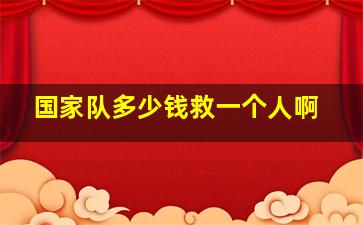 国家队多少钱救一个人啊